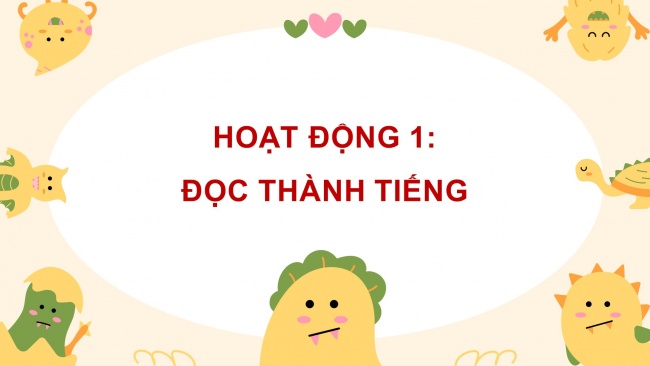 HOẠT ĐỘNG 1:
ĐỌC THÀNH TIẾNG